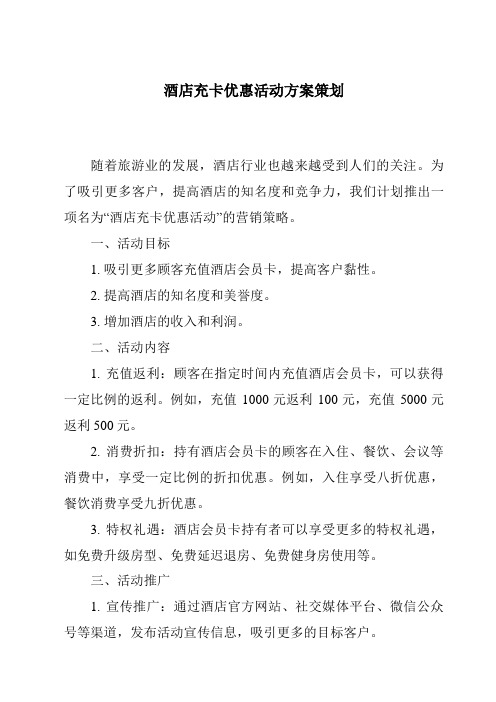 酒店充卡优惠活动方案策划

随着旅游业的发展，酒店行业也越来越受到人们的关注。为了吸引更多客户，提高酒店的知名度和竞争力，我们计划推出一项名为“酒店充卡优惠活动”的营销策略。

一、活动目标

1. 吸引更多顾客充值酒店会员卡，提高客户黏性。

2. 提高酒店的知名度和美誉度。

3. 增加酒店的收入和利润。

二、活动内容

1. 充值返利：顾客在指定时间内充值酒店会员卡，可以获得一定比例的返利。例如，充值 1000 元返利 100 元，充值 5000 元返利 500 元。

2. 消费折扣：持有酒店会员卡的顾客在入住、餐饮、会议等消费中，享受一定比例的折扣优惠。例如，入住享受八折优惠，餐饮消费享受九折优惠。

3. 特权礼遇：酒店会员卡持有者可以享受更多的特权礼遇，如免费升级房型、免费延迟退房、免费健身房使用等。

三、活动推广

1. 宣传推广：通过酒店官方网站、社交媒体平台、微信公众号等渠道，发布活动宣传信息，吸引更多的目标客户。